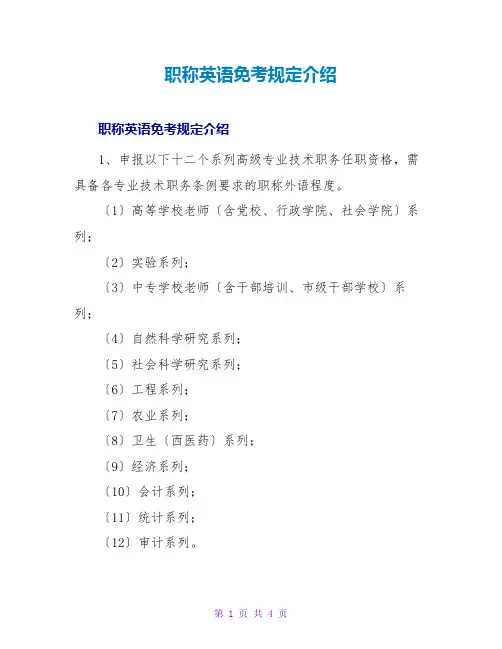 职称英语免考规定介绍

职称英语免考规定介绍

1、申报以下十二个系列高级专业技术职务任职资格，需具备各专业技术职务条例要求的职称外语程度。

〔1〕高等学校老师〔含党校、行政学院、社会学院〕系列；

〔2〕实验系列；

〔3〕中专学校老师〔含干部培训、市级干部学校〕系列；

〔4〕自然科学研究系列；

〔5〕社会科学研究系列；

〔6〕工程系列；

〔7〕农业系列；

〔8〕卫生〔西医药〕系列；

〔9〕经济系列；

〔10〕会计系列；

〔11〕统计系列；

〔12〕审计系列。

第 1 页 共 4 页